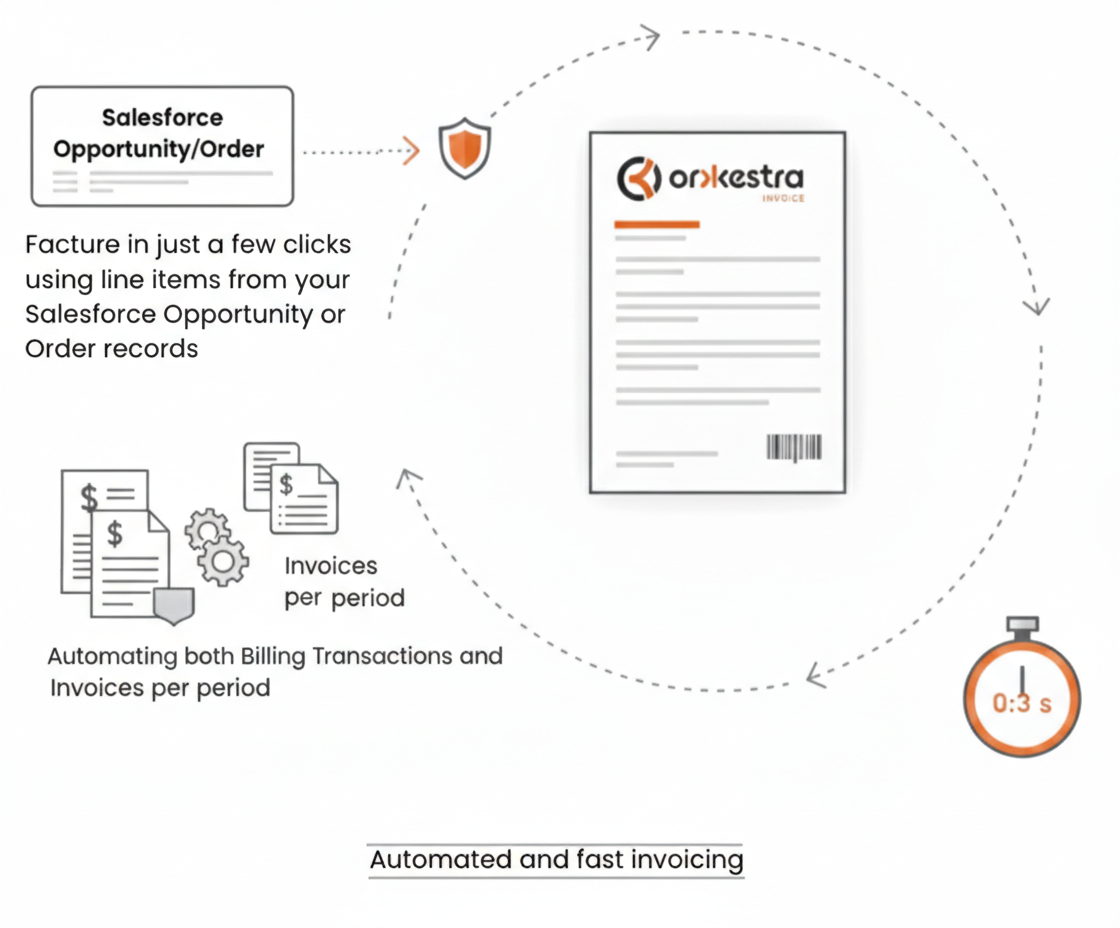 Salesforce Opportunity/Order

Facture in just a few clicks using line items from your Salesforce Opportunity or Order records

orkestra
INVOICE

$

$

$

Invoices per period

Automating both Billing Transactions and Invoices per period

0:3 s

Automated and fast invoicing